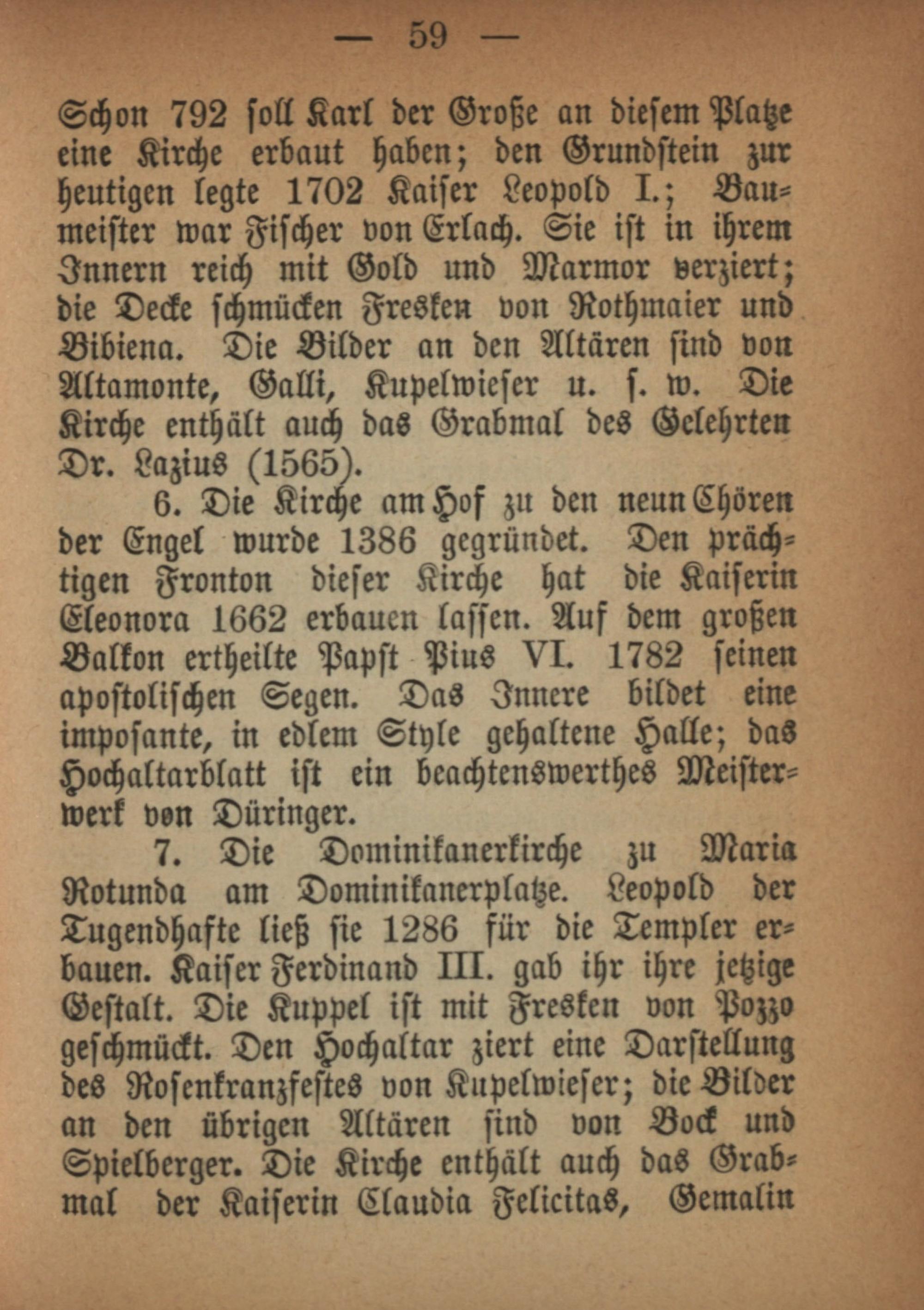 — 59 —

Schon 792 soll Karl der Große an diesem Platze eine Kirche erbaut haben; den Grundstein zur heutigen legte 1702 Kaiser Leopold I.; Baumeister war Fischer von Erlach. Sie ist in ihrem Innern reich mit Gold und Marmor verziert; die Decke schmücken Fresken von Rothmaier und Bibiena. Die Bilder an den Altären sind von Altamonte, Galli, Kupelwieser u. s. w. Die Kirche enthält auch das Grabmal des Gelehrten Dr. Lazius (1565).

6. Die Kirche am Hof zu den neun Chören der Engel wurde 1386 gegründet. Den prächtigen Fronton dieser Kirche hat die Kaiserin Eleonora 1662 erbauen lassen. Auf dem großen Balkon ertheilte Papst Pius VI. 1782 seinen apostolischen Segen. Das Innere bildet eine imposante, in edlem Style gehaltene Halle; das Hochaltarblatt ist ein beachtenswerthes Meisterwerk von Düringer.

7. Die Dominikanerkirche zu Maria Rotunda am Dominikanerplatze. Leopold der Tugendhafte ließ sie 1286 für die Templer erbauen. Kaiser Ferdinand III. gab ihr ihre jetzige Gestalt. Die Kuppel ist mit Fresken von Pozzo geschmückt. Den Hochaltar ziert eine Darstellung des Rosenkranzfestes von Kupelwieser; die Bilder an den übrigen Altären sind von Bock und Spielberger. Die Kirche enthält auch das Grabmal der Kaiserin Claudia Felicitas, Gemalin